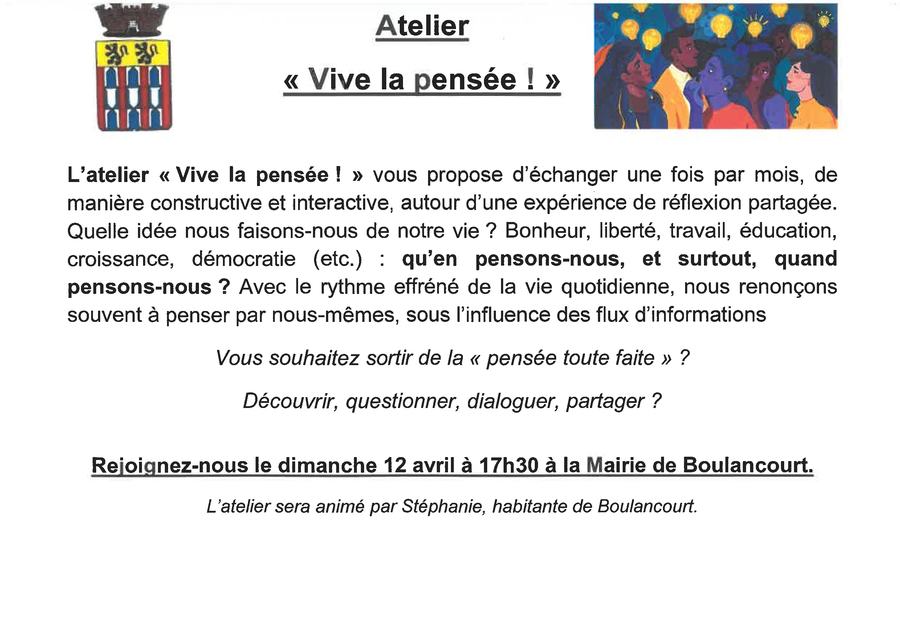 Atelier

« Vive la pensée ! »

L'atelier « Vive la pensée ! » vous propose d'échanger une fois par mois, de manière constructive et interactive, autour d'une expérience de réflexion partagée. Quelle idée nous faisons-nous de notre vie ? Bonheur, liberté, travail, éducation, croissance, démocratie (etc.) : qu'en pensons-nous, et surtout, quand pensons-nous ? Avec le rythme effréné de la vie quotidienne, nous renonçons souvent à penser par nous-mêmes, sous l'influence des flux d'informations

Vous souhaitez sortir de la « pensée toute faite » ?

Découvrir, questionner, dialoguer, partager ?

Rejoignez-nous le dimanche 12 avril à 17h30 à la Mairie de Boulancourt.

L'atelier sera animé par Stéphanie, habitante de Boulancourt.